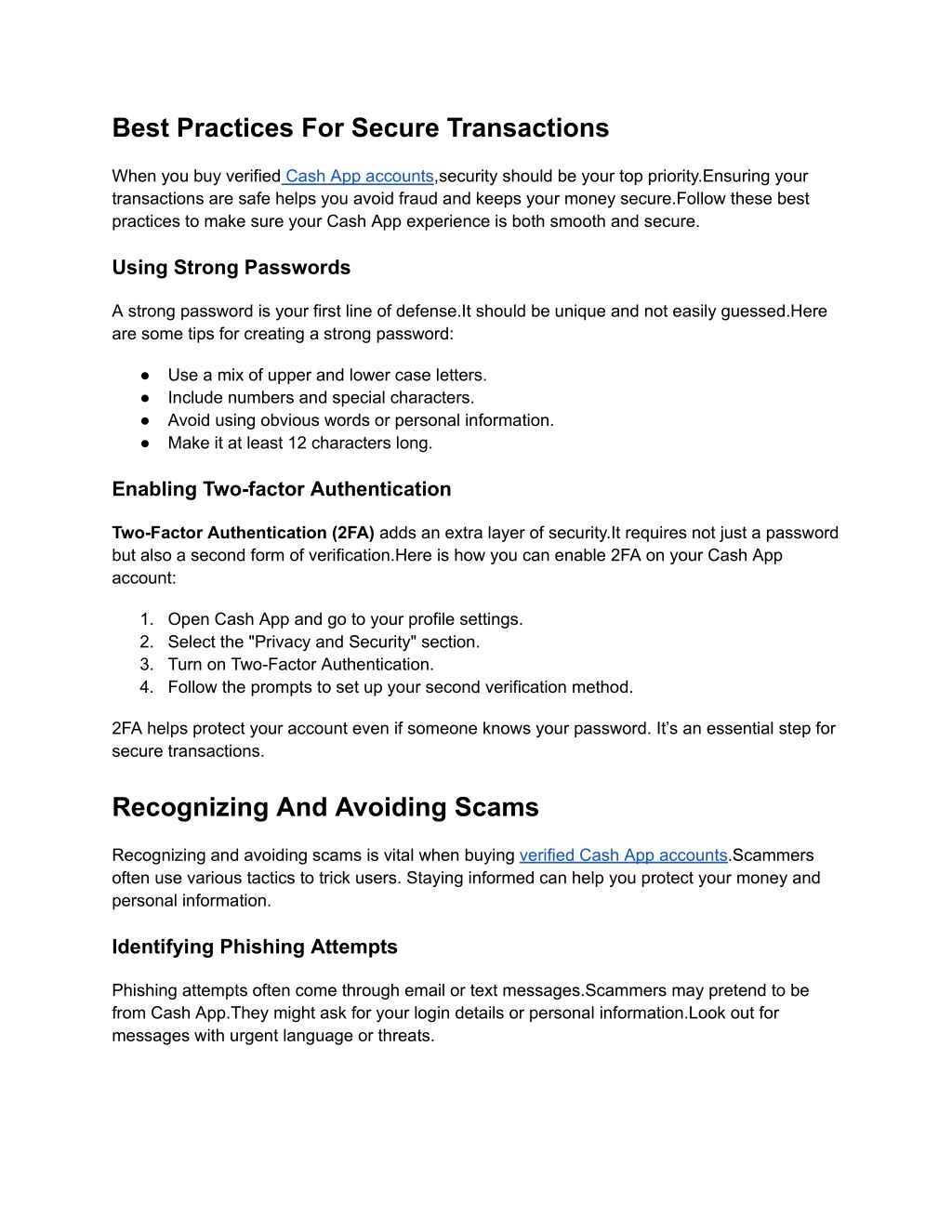 Best Practices For Secure Transactions

When you buy verified Cash App accounts,security should be your top priority.Ensuring your transactions are safe helps you avoid fraud and keeps your money secure.Follow these best practices to make sure your Cash App experience is both smooth and secure.

Using Strong Passwords

A strong password is your first line of defense.It should be unique and not easily guessed.Here are some tips for creating a strong password:

● Use a mix of upper and lower case letters.
● Include numbers and special characters.
● Avoid using obvious words or personal information.
● Make it at least 12 characters long.

Enabling Two-factor Authentication

Two-Factor Authentication (2FA) adds an extra layer of security.It requires not just a password but also a second form of verification.Here is how you can enable 2FA on your Cash App account:

1. Open Cash App and go to your profile settings.
2. Select the "Privacy and Security" section.
3. Turn on Two-Factor Authentication.
4. Follow the prompts to set up your second verification method.

2FA helps protect your account even if someone knows your password. It’s an essential step for secure transactions.

Recognizing And Avoiding Scams

Recognizing and avoiding scams is vital when buying verified Cash App accounts.Scammers often use various tactics to trick users. Staying informed can help you protect your money and personal information.

Identifying Phishing Attempts

Phishing attempts often come through email or text messages.Scammers may pretend to be from Cash App.They might ask for your login details or personal information.Look out for messages with urgent language or threats.